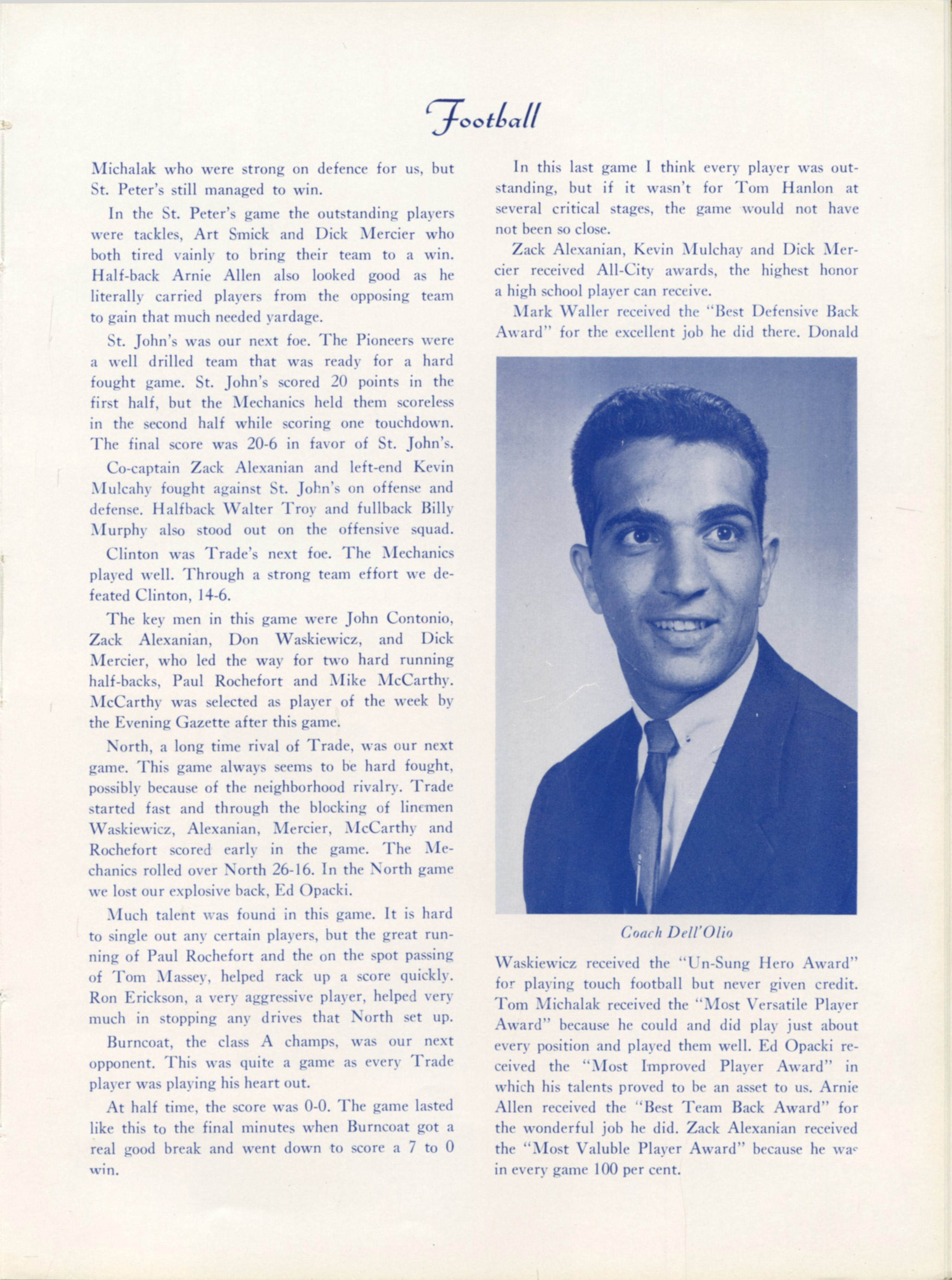 Football

Michalak who were strong on defence for us, but St. Peter's still managed to win.

In the St. Peter's game the outstanding players were tackles, Art Smick and Dick Mercier who both tired vainly to bring their team to a win. Half-back Arnie Allen also looked good as he literally carried players from the opposing team to gain that much needed yardage.

St. John's was our next foe. The Pioneers were a well drilled team that was ready for a hard fought game. St. John's scored 20 points in the first half, but the Mechanics held them scoreless in the second half while scoring one touchdown. The final score was 20-6 in favor of St. John's.

Co-captain Zack Alexanian and left-end Kevin Mulcahy fought against St. John's on offense and defense. Halfback Walter Troy and fullback Billy Murphy also stood out on the offensive squad.

Clinton was Trade's next foe. The Mechanics played well. Through a strong team effort we defeated Clinton, 14-6.

The key men in this game were John Contonio, Zack Alexanian, Don Waskiewicz, and Dick Mercier, who led the way for two hard running half-backs, Paul Rochefort and Mike McCarthy. McCarthy was selected as player of the week by the Evening Gazette after this game.

North, a long time rival of Trade, was our next game. This game always seems to be hard fought, possibly because of the neighborhood rivalry. Trade started fast and through the blocking of linemen Waskiewicz, Alexanian, Mercier, McCarthy and Rochefort scored early in the game. The Mechanics rolled over North 26-16. In the North game we lost our explosive back, Ed Opacki.

Much talent was found in this game. It is hard to single out any certain players, but the great running of Paul Rochefort and the on the spot passing of Tom Massey, helped rack up a score quickly. Ron Erickson, a very aggressive player, helped very much in stopping any drives that North set up.

Burncoat, the class A champs, was our next opponent. This was quite a game as every Trade player was playing his heart out.

At half time, the score was 0-0. The game lasted like this to the final minutes when Burncoat got a real good break and went down to score a 7 to 0 win.

In this last game I think every player was outstanding, but if it wasn't for Tom Hanlon at several critical stages, the game would not have not been so close.

Zack Alexanian, Kevin Mulchay and Dick Mercier received All-City awards, the highest honor a high school player can receive.

Mark Waller received the "Best Defensive Back Award" for the excellent job he did there. Donald

Coach Dell'Olio

Waskiewicz received the "Un-Sung Hero Award" for playing touch football but never given credit. Tom Michalak received the "Most Versatile Player Award" because he could and did play just about every position and played them well. Ed Opacki received the "Most Improved Player Award" in which his talents proved to be an asset to us. Arnie Allen received the "Best Team Back Award" for the wonderful job he did. Zack Alexanian received the "Most Valuble Player Award" because he was in every game 100 per cent.